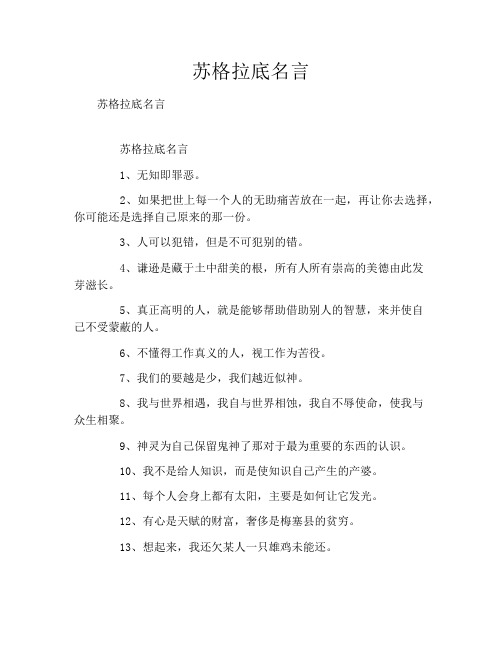 苏格拉底名言

苏格拉底名言

苏格拉底名言

1、无知即罪恶。

2、如果把世上每一个人的无助痛苦放在一起，再让你去选择，你可能还是选择自己原来的那一份。

3、人可以犯错，但是不可犯别的错。

4、谦逊是藏于土中甜美的根，所有人所有崇高的美德由此发芽滋长。

5、真正高明的人，就是能够帮助借助别人的智慧，来并使自己不受蒙蔽的人。

6、不懂得工作真义的人，视工作为苦役。

7、我们的要越是少，我们越近似神。

8、我与世界相遇，我自与世界相蚀，我自不辱使命，使我与众生相聚。

9、神灵为自己保留鬼神了那对于最为重要的东西的认识。

10、我不是给人知识，而是使知识自己产生的产婆。

11、每个人会身上都有太阳，主要是如何让它发光。

12、有心是天赋的财富，奢侈是梅塞县的贫穷。

13、想起来，我还欠某人一只雄鸡未能还。